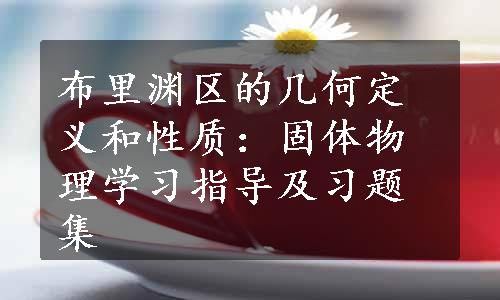 布里渊区的几何定义和性质：固体物理学习指导及习题集